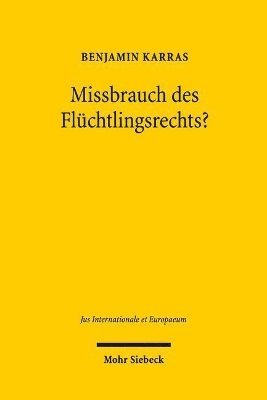 BENJAMIN KARRAS

Missbrauch des Flüchtlingsrechts?

Jus Internationale et Europaeum

Mohr Siebeck